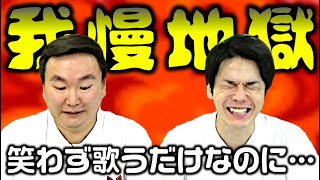 我慢地獄

笑わず歌うだけなのに…